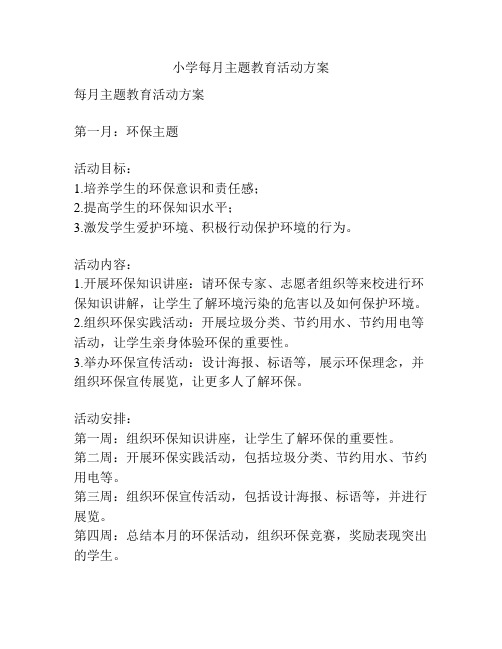 小学每月主题教育活动方案

每月主题教育活动方案

第一月：环保主题

活动目标：
1.培养学生的环保意识和责任感；
2.提高学生的环保知识水平；
3.激发学生爱护环境、积极行动保护环境的行为。

活动内容：
1.开展环保知识讲座：请环保专家、志愿者组织等来校进行环保知识讲解，让学生了解环境污染的危害以及如何保护环境。
2.组织环保实践活动：开展垃圾分类、节约用水、节约用电等活动，让学生亲身体验环保的重要性。
3.举办环保宣传活动：设计海报、标语等，展示环保理念，并组织环保宣传展览，让更多人了解环保。

活动安排：
第一周：组织环保知识讲座，让学生了解环保的重要性。
第二周：开展环保实践活动，包括垃圾分类、节约用水、节约用电等。
第三周：组织环保宣传活动，包括设计海报、标语等，并进行展览。
第四周：总结本月的环保活动，组织环保竞赛，奖励表现突出的学生。